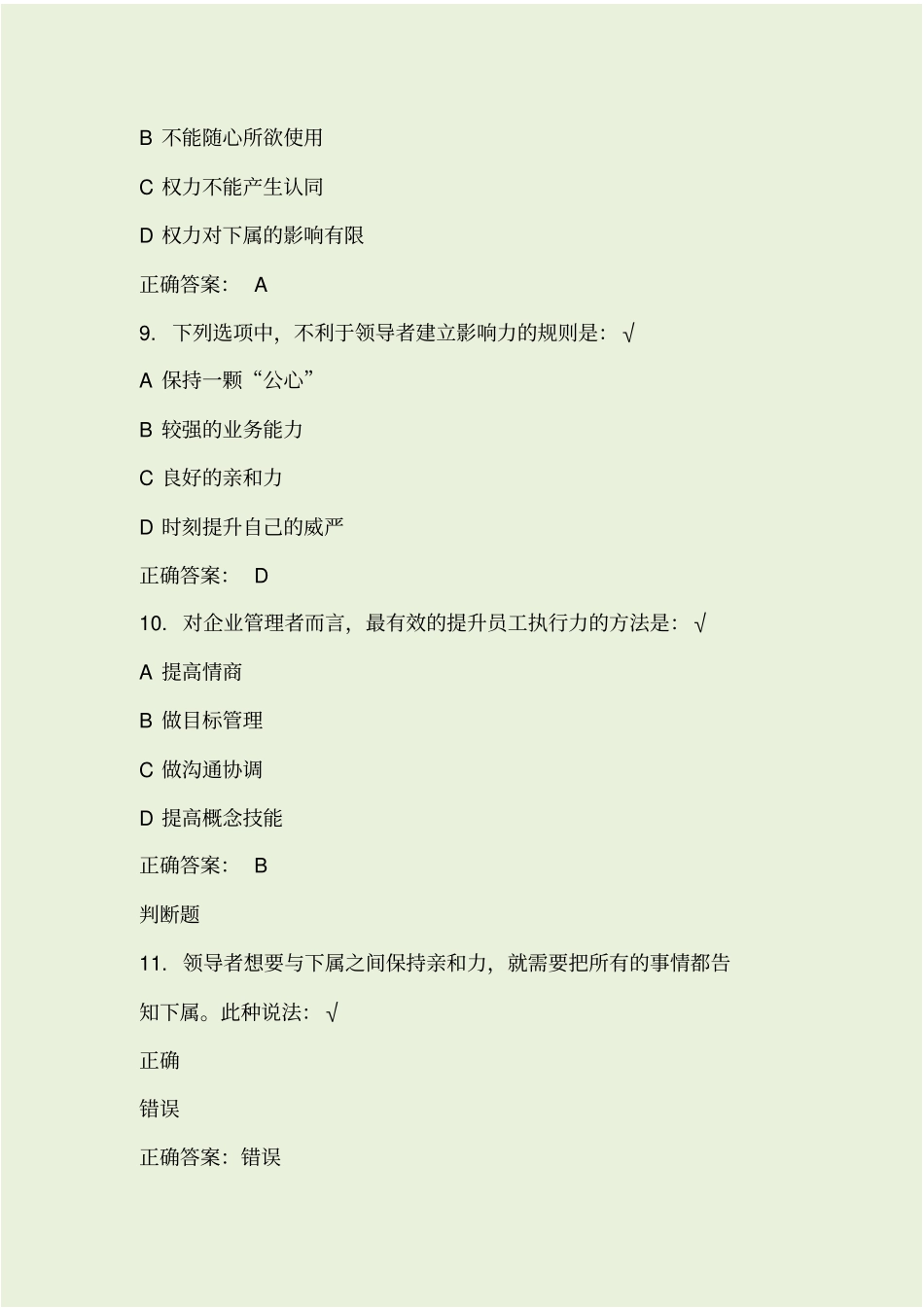 B 不能随心所欲使用

C 权力不能产生认同

D 权力对下属的影响有限

正确答案： A

9. 下列选项中，不利于领导者建立影响力的规则是：√

A 保持一颗“公心”

B 较强的业务能力

C 良好的亲和力

D 时刻提升自己的威严

正确答案： D

10. 对企业管理者而言，最有效的提升员工执行力的方法是：√

A 提高情商

B 做目标管理

C 做沟通协调

D 提高概念技能

正确答案： B

判断题

11. 领导者想要与下属之间保持亲和力，就需要把所有的事情都告知下属。此种说法：√

正确

错误

正确答案：错误